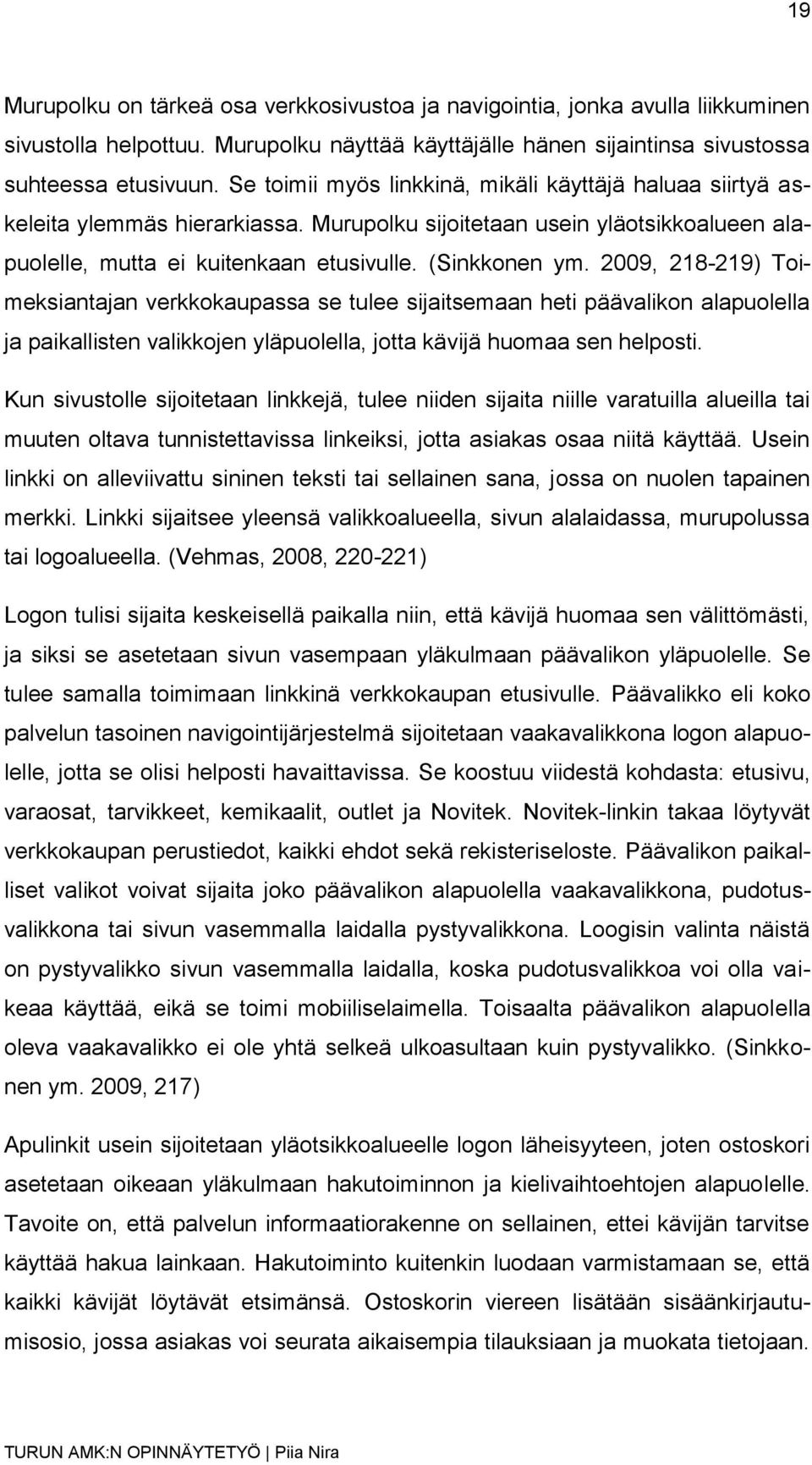 19

Murupolku on tärkeä osa verkkosivustoa ja navigointia, jonka avulla liikkuminen sivustolla helpottuu. Murupolku näyttää käyttäjälle hänen sijaintinsa sivustossa suhteessa etusivuun. Se toimii myös linkkinä, mikäli käyttäjä haluaa siirtyä askeleita ylemmäs hierarkiassa. Murupolku sijoitetaan usein yläotsikkoalueen alapuolelle, mutta ei kuitenkaan etusivulle. (Sinkkonen ym. 2009, 218-219) Toimeksiantajan verkkokaupassa se tulee sijaitsemaan heti päävalikon alapuolella ja paikallisten valikkojen yläpuolella, jotta kävijä huomaa sen helposti.

Kun sivustolle sijoitetaan linkkejä, tulee niiden sijaita niille varatuilla alueilla tai muuten oltava tunnistettavissa linkeiksi, jotta asiakas osaa niitä käyttää. Usein linkki on alleviivattu sininen teksti tai sellainen sana, jossa on nuolen tapainen merkki. Linkki sijaitsee yleensä valikkoalueella, sivun alalaidassa, murupolussa tai logoalueella. (Vehmas, 2008, 220-221)

Logon tulisi sijaita keskeisellä paikalla niin, että kävijä huomaa sen välittömästi, ja siksi se asetetaan sivun vasempaan yläkulmaan päävalikon yläpuolelle. Se tulee samalla toimimaan linkkinä verkkokaupan etusivulle. Päävalikko eli koko palvelun tasoinen navigointijärjestelmä sijoitetaan vaakavalikkona logon alapuolelle, jotta se olisi helposti havaittavissa. Se koostuu viidestä kohdasta: etusivu, varaosat, tarvikkeet, kemikaalit, outlet ja Novitek. Novitek-linkin takaa löytyvät verkkokaupan perustiedot, kaikki ehdot sekä rekisteriseloste. Päävalikon paikalliset valikot voivat sijaita joko päävalikon alapuolella vaakavalikkona, pudotusvalikkona tai sivun vasemmalla laidalla pystyvalikkona. Loogisin valinta näistä on pystyvalikko sivun vasemmalla laidalla, koska pudotusvalikkoa voi olla vaikeaa käyttää, eikä se toimi mobiiliselaimella. Toisaalta päävalikon alapuolella oleva vaakavalikko ei ole yhtä selkeä ulkoasultaan kuin pystyvalikko. (Sinkkonen ym. 2009, 217)

Apulinkit usein sijoitetaan yläotsikkoalueelle logon läheisyyteen, joten ostoskori asetetaan oikeaan yläkulmaan hakutoiminnon ja kielivaihtoehtojen alapuolelle. Tavoite on, että palvelun informaatiorakenne on sellainen, ettei kävijän tarvitse käyttää hakua lainkaan. Hakutoiminto kuitenkin luodaan varmistamaan se, että kaikki kävijät löytävät etsimänsä. Ostoskorin viereen lisätään sisäänkirjautumisosio, jossa asiakas voi seurata aikaisempia tilauksiaan ja muokata tietojaan.

TURUN AMK:N OPINNÄYTETYÖ | Piia Nira